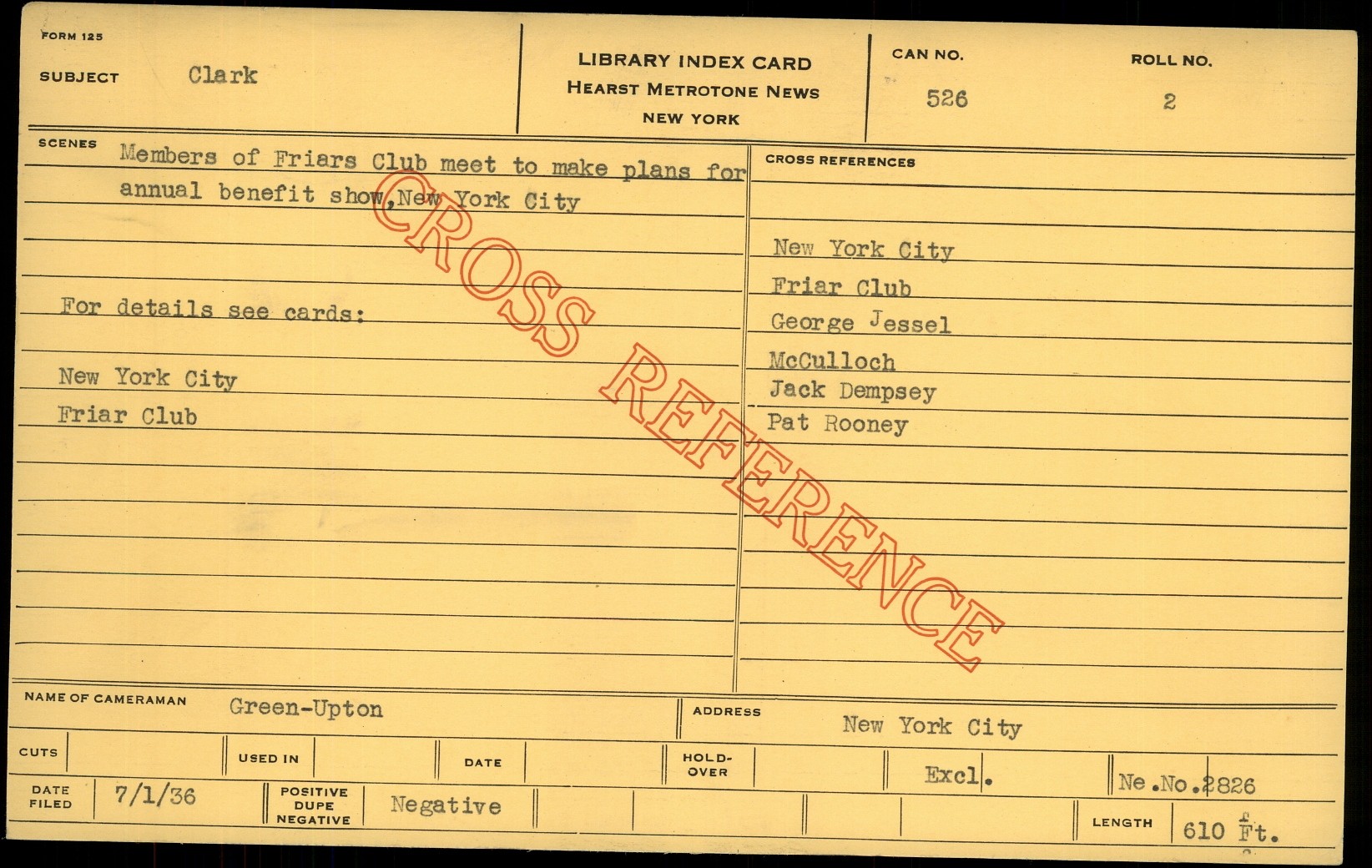 FORM 125

SUBJECT Clark

LIBRARY INDEX CARD
HEARST METROTONE NEWS
NEW YORK

CAN NO. 526

ROLL NO. 2

SCENES Members of Friars Club meet to make plans for annual benefit show, New York City

For details see cards:

New York City
Friar Club

CROSS REFERENCE

CROSS REFERENCES

New York City
Friar Club
George Jessel
McCulloch
Jack Dempsey
Pat Rooney

NAME OF CAMERAMAN Green-Upton

ADDRESS New York City

CUTS

USED IN

DATE

HOLD-OVER

Excl.

Ne.No.2826

DATE FILED 7/1/36

POSITIVE DUPE NEGATIVE Negative

LENGTH 610 Ft.